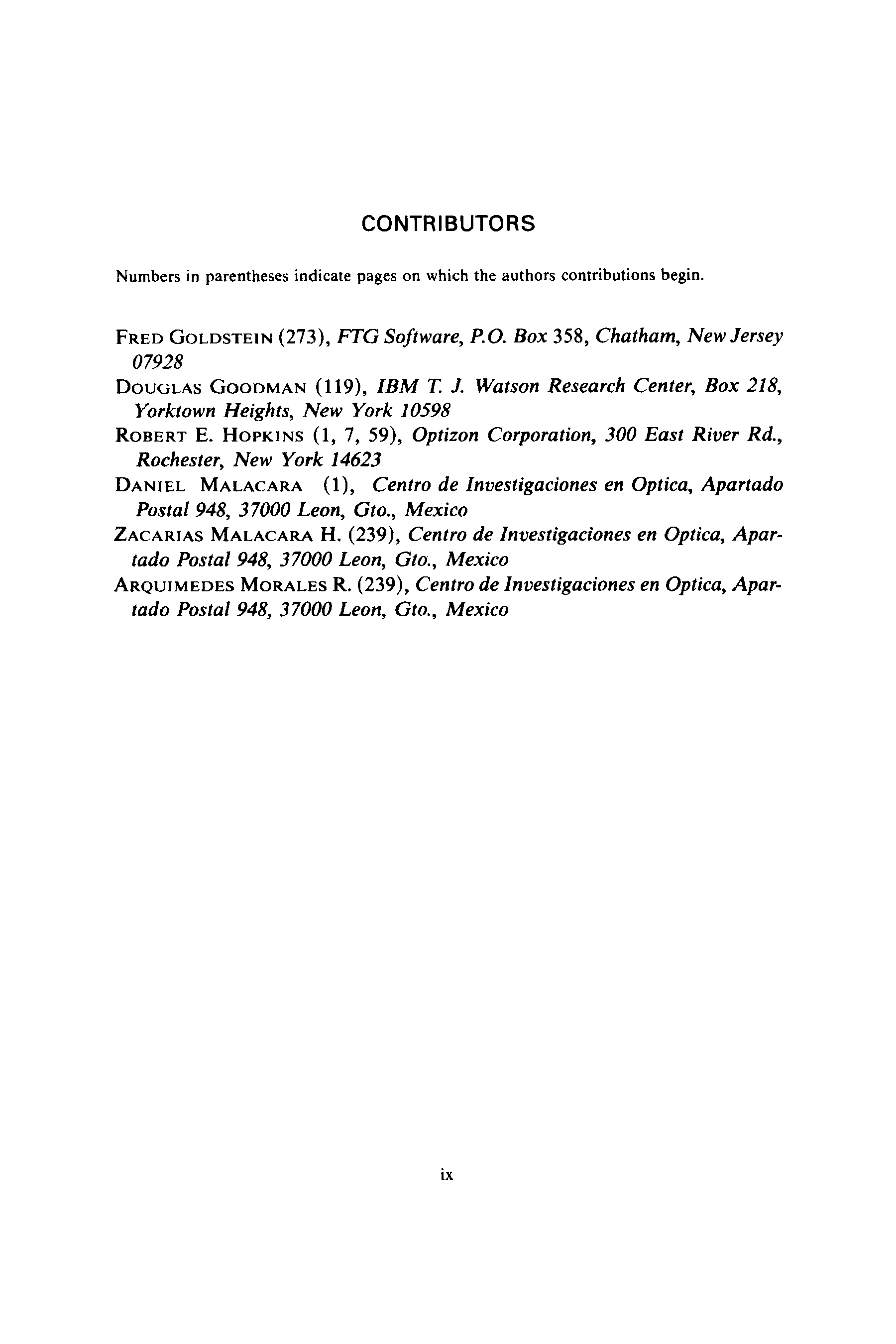 CONTRIBUTORS

Numbers in parentheses indicate pages on which the authors contributions begin.

FRED GOLDSTEIN (273), FTG Software, P.O. Box 358, Chatham, New Jersey 07928

DOUGLAS GOODMAN (119), IBM T. J. Watson Research Center, Box 218, Yorktown Heights, New York 10598

ROBERT E. HOPKINS (1, 7, 59), Optizon Corporation, 300 East River Rd., Rochester, New York 14623

DANIEL MALACARA (1), Centro de Investigaciones en Optica, Apartado Postal 948, 37000 Leon, Gto., Mexico

ZACARIAS MALACARA H. (239), Centro de Investigaciones en Optica, Apartado Postal 948, 37000 Leon, Gto., Mexico

ARQUIMEDES MORALES R. (239), Centro de Investigaciones en Optica, Apartado Postal 948, 37000 Leon, Gto., Mexico

ix